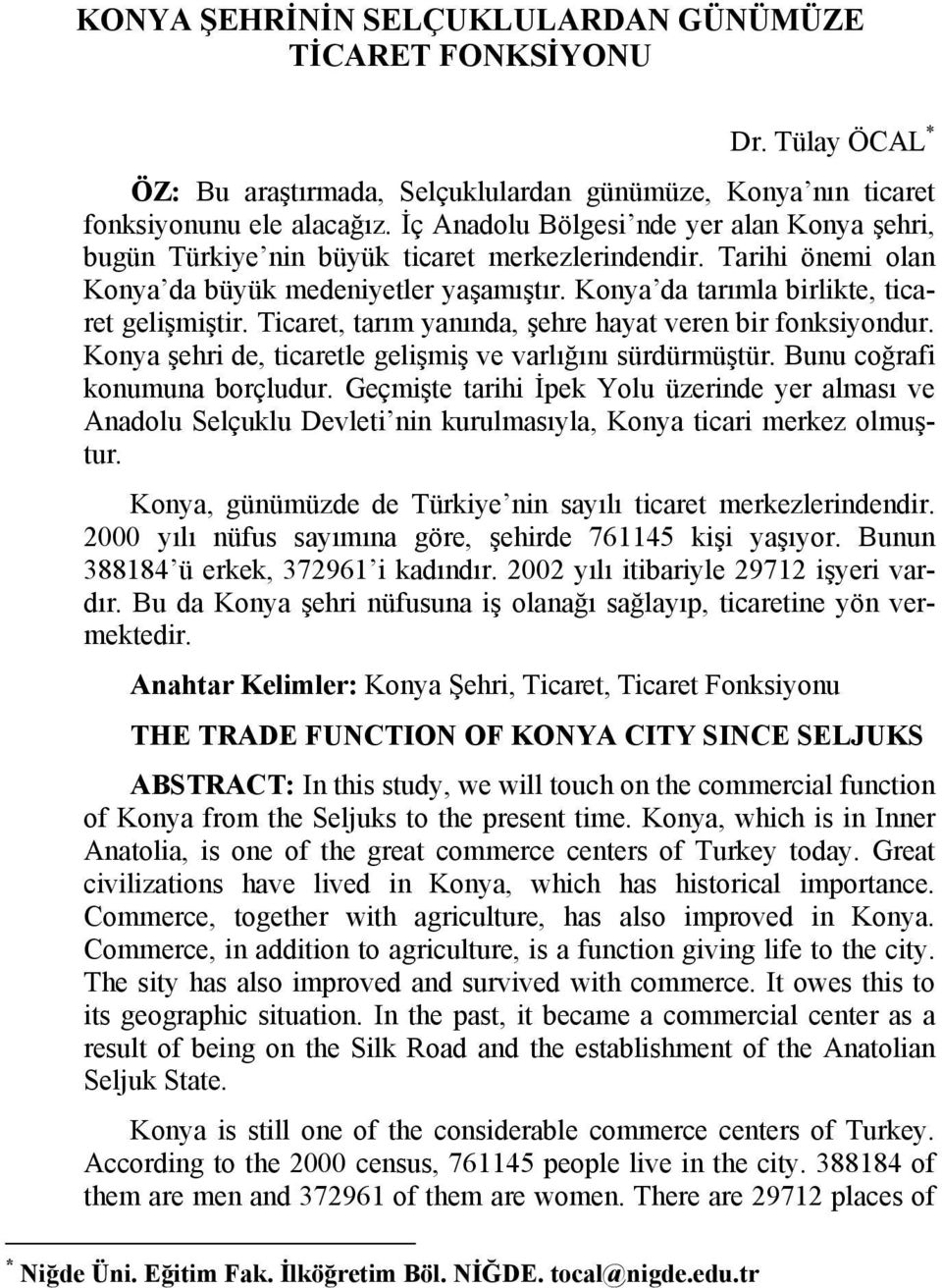 KONYA ŞEHRİNİN SELÇUKLULARDAN GÜNÜMÜZE TİCARET FONKSİYONU

Dr. Tülay ÖCAL*

ÖZ: Bu araştırmada, Selçuklulardan günümüze, Konya'nın ticaret fonksiyonunu ele alacağız. İç Anadolu Bölgesi'nde yer alan Konya şehri, bugün Türkiye'nin büyük ticaret merkezlerindendir. Tarihi önemi olan Konya'da büyük medeniyetler yaşamıştır. Konya'da tarımla birlikte, ticaret gelişmiştir. Ticaret, tarım yanında, şehre hayat veren bir fonksiyondur. Konya şehri de, ticaretle gelişmiş ve varlığını sürdürmüştür. Bunu coğrafi konumuna borçludur. Geçmişte tarihi İpek Yolu üzerinde yer alması ve Anadolu Selçuklu Devleti'nin kurulmasıyla, Konya ticari merkez olmuştur.

Konya, günümüzde de Türkiye'nin sayılı ticaret merkezlerindendir. 2000 yılı nüfus sayımına göre, şehirde 761145 kişi yaşıyor. Bunun 388184'ü erkek, 372961'i kadındır. 2002 yılı itibariyle 29712 işyeri vardır. Bu da Konya şehri nüfusuna iş olanağı sağlayıp, ticaretine yön vermektedir.

Anahtar Kelimler: Konya Şehri, Ticaret, Ticaret Fonksiyonu

THE TRADE FUNCTION OF KONYA CITY SINCE SELJUKS

ABSTRACT: In this study, we will touch on the commercial function of Konya from the Seljuks to the present time. Konya, which is in Inner Anatolia, is one of the great commerce centers of Turkey today. Great civilizations have lived in Konya, which has historical importance. Commerce, together with agriculture, has also improved in Konya. Commerce, in addition to agriculture, is a function giving life to the city. The sity has also improved and survived with commerce. It owes this to its geographic situation. In the past, it became a commercial center as a result of being on the Silk Road and the establishment of the Anatolian Seljuk State.

Konya is still one of the considerable commerce centers of Turkey. According to the 2000 census, 761145 people live in the city. 388184 of them are men and 372961 of them are women. There are 29712 places of

* Niğde Üni. Eğitim Fak. İlköğretim Böl. NİĞDE. tocal@nigde.edu.tr